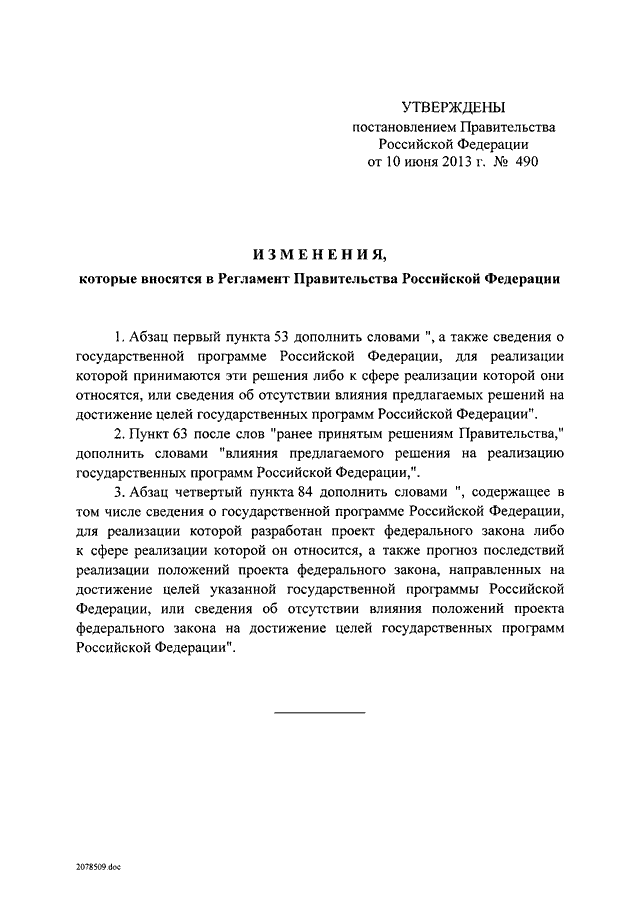 УТВЕРЖДЕНЫ
постановлением Правительства
Российской Федерации
от 10 июня 2013 г. № 490

ИЗМЕНЕНИЯ,
которые вносятся в Регламент Правительства Российской Федерации

1. Абзац первый пункта 53 дополнить словами ", а также сведения о государственной программе Российской Федерации, для реализации которой принимаются эти решения либо к сфере реализации которой они относятся, или сведения об отсутствии влияния предлагаемых решений на достижение целей государственных программ Российской Федерации".

2. Пункт 63 после слов "ранее принятым решениям Правительства," дополнить словами "влияния предлагаемого решения на реализацию государственных программ Российской Федерации,".

3. Абзац четвертый пункта 84 дополнить словами ", содержащее в том числе сведения о государственной программе Российской Федерации, для реализации которой разработан проект федерального закона либо к сфере реализации которой он относится, а также прогноз последствий реализации положений проекта федерального закона, направленных на достижение целей указанной государственной программы Российской Федерации, или сведения об отсутствии влияния положений проекта федерального закона на достижение целей государственных программ Российской Федерации".

2078509.doc